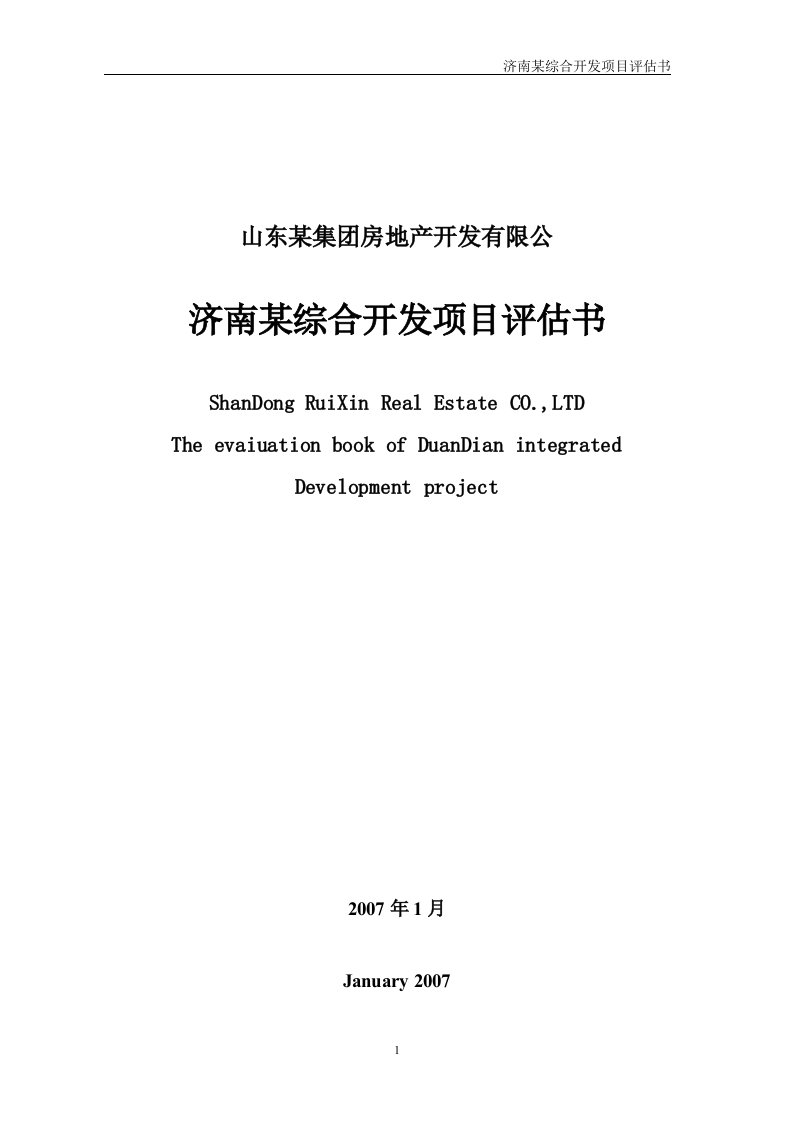 济南某综合开发项目评估书

山东某集团房地产开发有限公

济南某综合开发项目评估书

ShanDong RuiXin Real Estate CO.,LTD

The evaiuation book of DuanDian integrated Development project

2007 年 1 月

January 2007

1